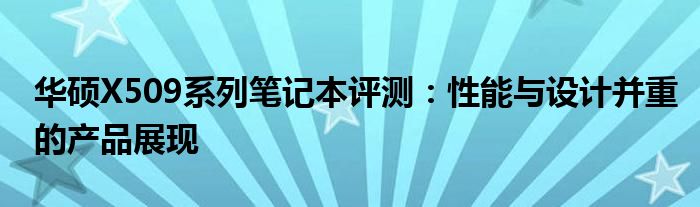 华硕X509系列笔记本评测：性能与设计并重的产品展现